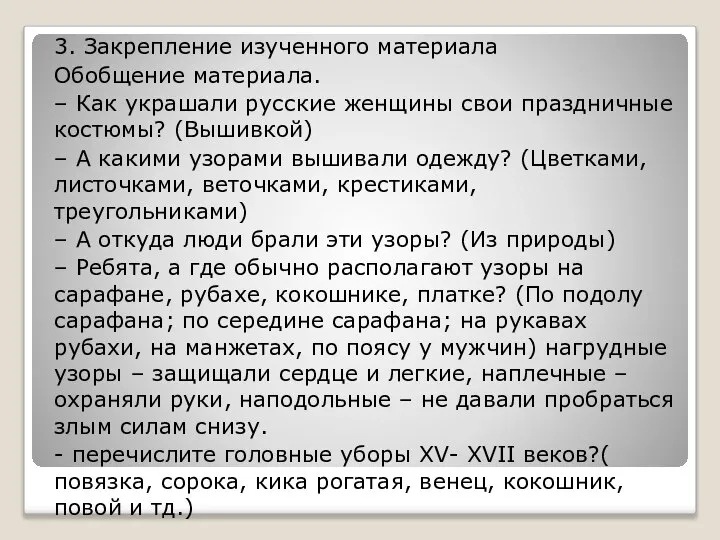 3. Закрепление изученного материала
Обобщение материала.
– Как украшали русские женщины свои праздничные костюмы? (Вышивкой)
– А какими узорами вышивали одежду? (Цветками, листочками, веточками, крестиками, треугольниками)
– А откуда люди брали эти узоры? (Из природы)
– Ребята, а где обычно располагают узоры на сарафане, рубахе, кокошнике, платке? (По подолу сарафана; по середине сарафана; на рукавах рубахи, на манжетах, по поясу у мужчин) нагрудные узоры – защищали сердце и легкие, наплечные – охраняли руки, наподольные – не давали пробраться злым силам снизу.
- перечислите головные уборы XV- XVII веков?( повязка, сорока, кика рогатая, венец, кокошник, повой и тд.)